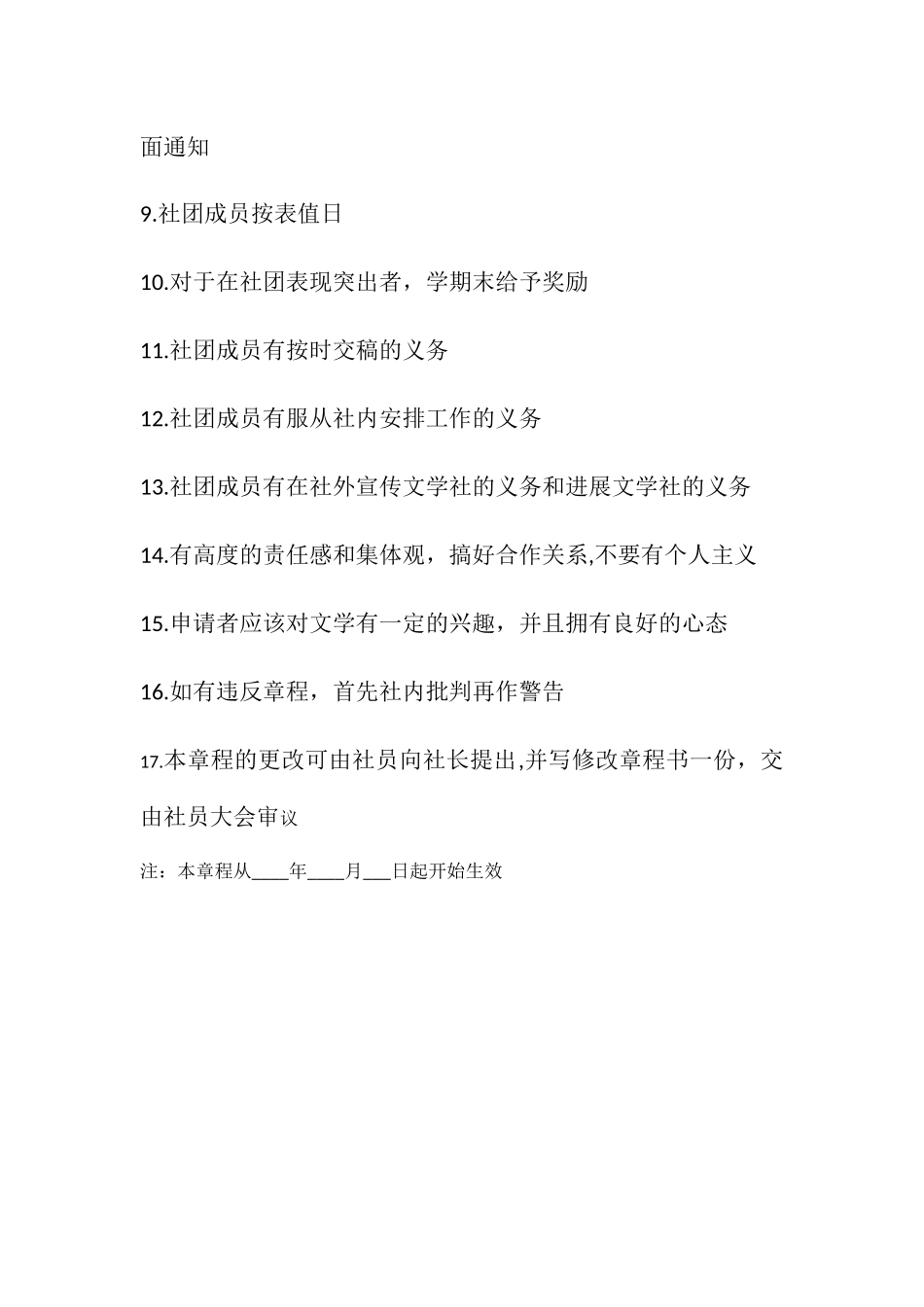 面通知

9.社团成员按表值日

10.对于在社团表现突出者，学期末给予奖励

11.社团成员有按时交稿的义务

12.社团成员有服从社内安排工作的义务

13.社团成员有在社外宣传文学社的义务和进展文学社的义务

14.有高度的责任感和集体观，搞好合作关系,不要有个人主义

15.申请者应该对文学有一定的兴趣，并且拥有良好的心态

16.如有违反章程，首先社内批判再作警告

17.本章程的更改可由社员向社长提出,并写修改章程书一份，交由社员大会审议

注：本章程从____年____月___日起开始生效